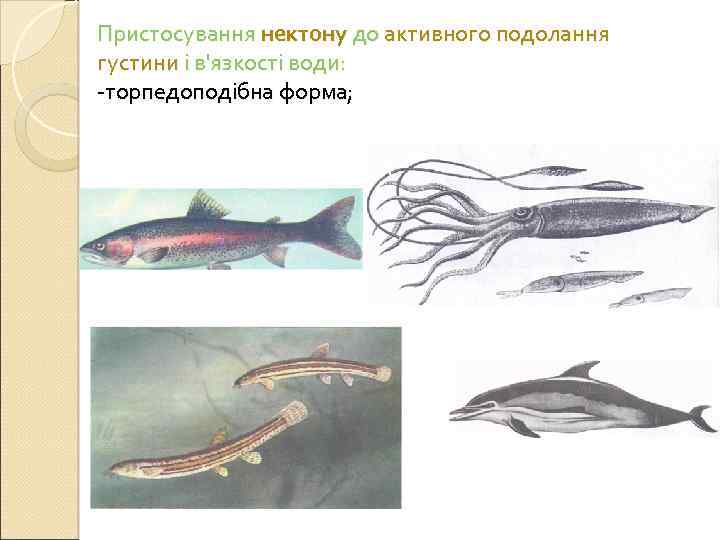 Пристосування нектону до активного подолання густини і в'язкості води:
-торпедоподібна форма;